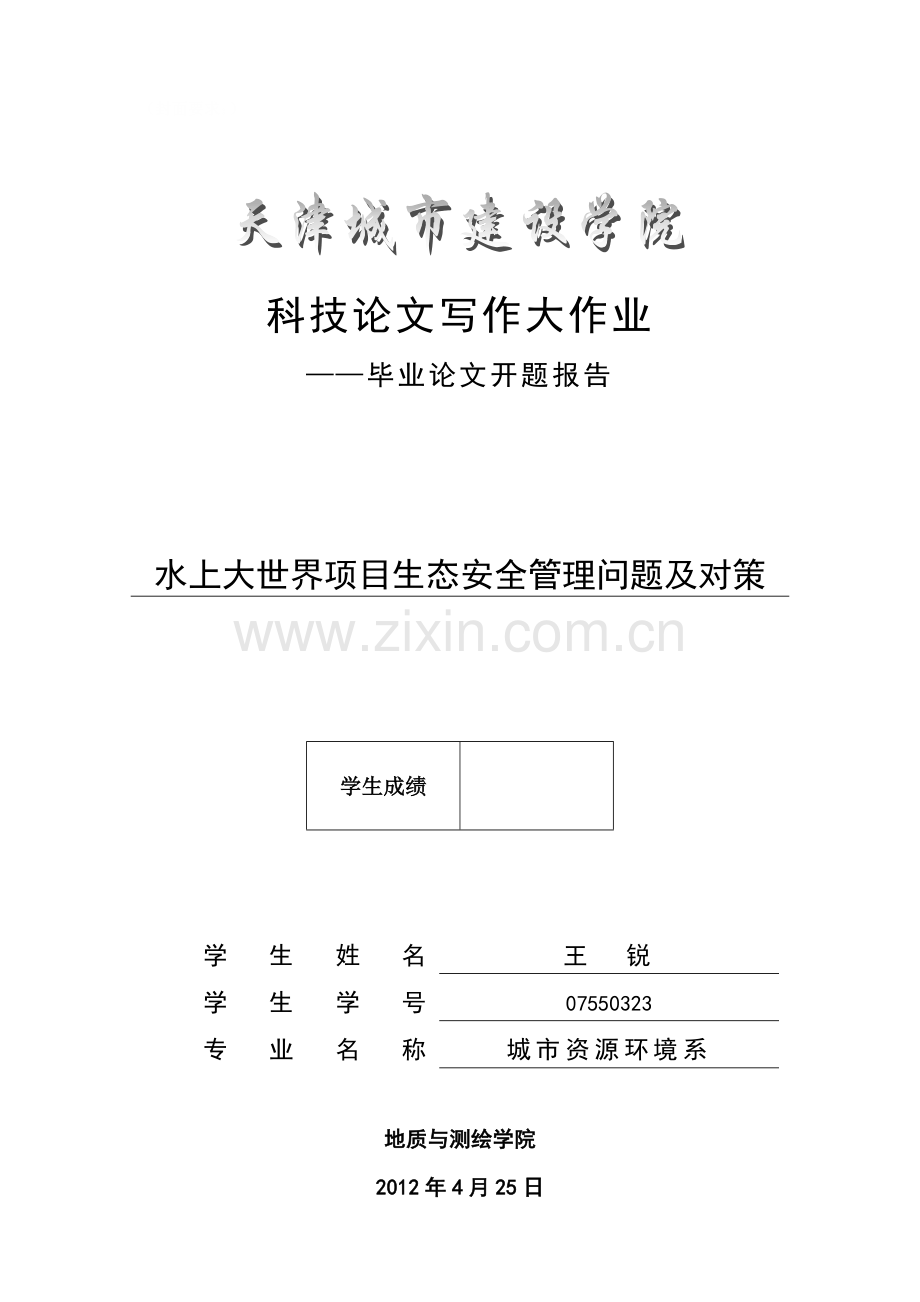 天津城市建设学院

科技论文写作大作业

——毕业论文开题报告

水上大世界项目生态安全管理问题及对策

www.zixin.com.cn

| 学生成绩 | |
|---|---|

学 生 姓 名 王 锐

学 生 学 号 07550323

专 业 名 称 城市资源环境系

地质与测绘学院

2012 年 4 月 25 日